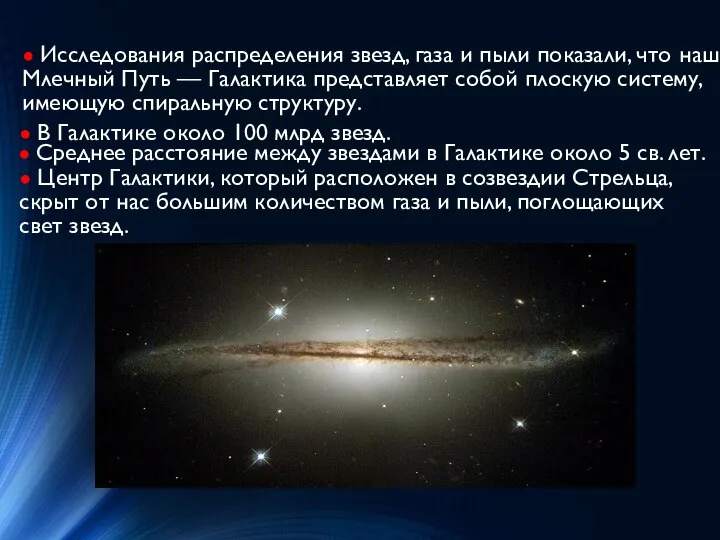 ● Исследования распределения звезд, газа и пыли показали, что наш Млечный Путь — Галактика представляет собой плоскую систему, имеющую спиральную структуру.

● В Галактике около 100 млрд звезд.

● Среднее расстояние между звездами в Галактике около 5 св. лет.

● Центр Галактики, который расположен в созвездии Стрельца, скрыт от нас большим количеством газа и пыли, поглощающих свет звезд.